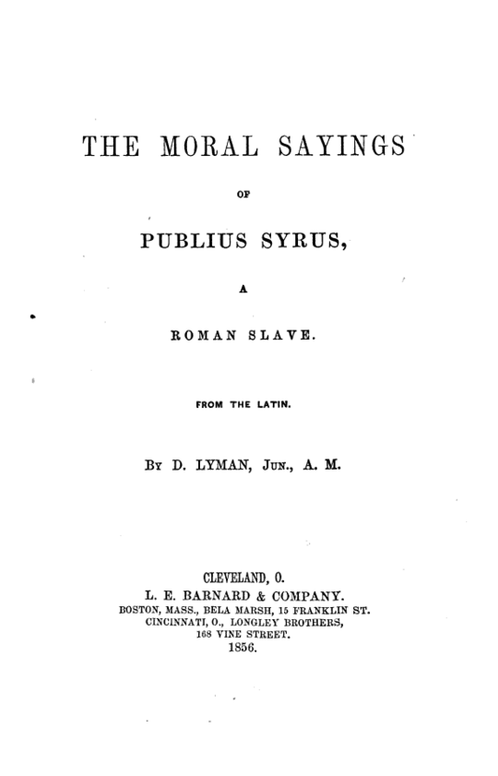 THE MORAL SAYINGS

OF

PUBLIUS SYRUS,

A

ROMAN SLAVE.

FROM THE LATIN.

BY D. LYMAN, JUN., A. M.

CLEVELAND, O.
L. E. BARNARD & COMPANY.
BOSTON, MASS., BELA MARSH, 15 FRANKLIN ST.
CINCINNATI, O., LONGLEY BROTHERS,
168 VINE STREET.
1856.